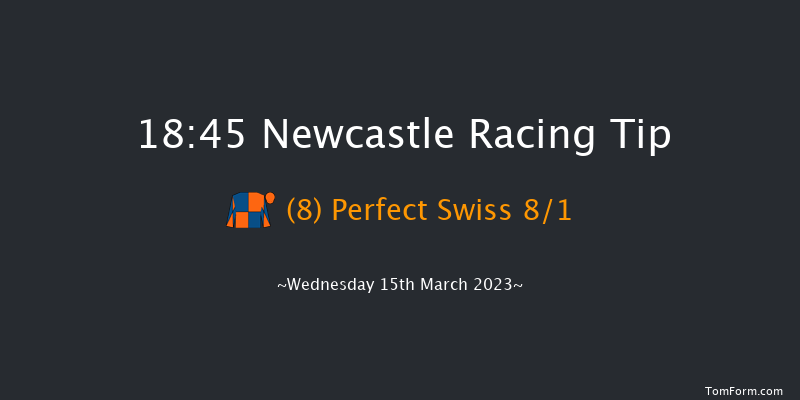 18:45 Newcastle Racing Tip

(8) Perfect Swiss 8/1

~Wednesday 15th March 2023~

TomForm.com